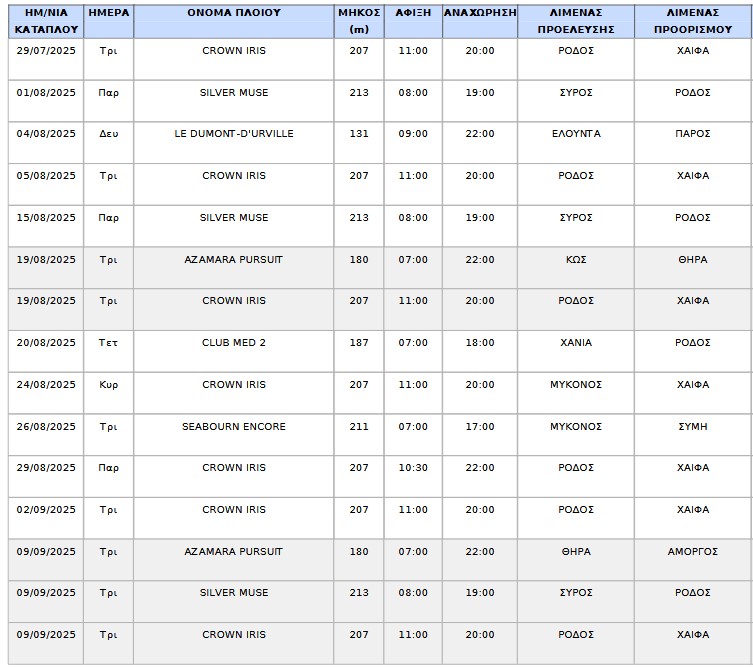 | ΗΜ/ΝΙΑ ΚΑΤΑΠΛΟΥ | ΗΜΕΡΑ | ΟΝΟΜΑ ΠΛΟΙΟΥ | ΜΗΚΟΣ (m) | ΑΦΙΞΗ | ΑΝΑΧΩΡΗΣΗ | ΛΙΜΕΝΑΣ ΠΡΟΕΛΕΥΣΗΣ | ΛΙΜΕΝΑΣ ΠΡΟΟΡΙΣΜΟΥ |
|---|---|---|---|---|---|---|---|
| 29/07/2025 | Τρι | CROWN IRIS | 207 | 11:00 | 20:00 | ΡΟΔΟΣ | ΧΑΙΦΑ |
| 01/08/2025 | Παρ | SILVER MUSE | 213 | 08:00 | 19:00 | ΣΥΡΟΣ | ΡΟΔΟΣ |
| 04/08/2025 | Δευ | LE DUMONT-D'URVILLE | 131 | 09:00 | 22:00 | ΕΛΟΥΝΤΑ | ΠΑΡΟΣ |
| 05/08/2025 | Τρι | CROWN IRIS | 207 | 11:00 | 20:00 | ΡΟΔΟΣ | ΧΑΙΦΑ |
| 15/08/2025 | Παρ | SILVER MUSE | 213 | 08:00 | 19:00 | ΣΥΡΟΣ | ΡΟΔΟΣ |
| 19/08/2025 | Τρι | AZAMARA PURSUIT | 180 | 07:00 | 22:00 | ΚΩΣ | ΘΗΡΑ |
| 19/08/2025 | Τρι | CROWN IRIS | 207 | 11:00 | 20:00 | ΡΟΔΟΣ | ΧΑΙΦΑ |
| 20/08/2025 | Τετ | CLUB MED 2 | 187 | 07:00 | 18:00 | ΧΑΝΙΑ | ΡΟΔΟΣ |
| 24/08/2025 | Κυρ | CROWN IRIS | 207 | 11:00 | 20:00 | ΜΥΚΟΝΟΣ | ΧΑΙΦΑ |
| 26/08/2025 | Τρι | SEABOURN ENCORE | 211 | 07:00 | 17:00 | ΜΥΚΟΝΟΣ | ΣΥΜΗ |
| 29/08/2025 | Παρ | CROWN IRIS | 207 | 10:30 | 22:00 | ΡΟΔΟΣ | ΧΑΙΦΑ |
| 02/09/2025 | Τρι | CROWN IRIS | 207 | 11:00 | 20:00 | ΡΟΔΟΣ | ΧΑΙΦΑ |
| 09/09/2025 | Τρι | AZAMARA PURSUIT | 180 | 07:00 | 22:00 | ΘΗΡΑ | ΑΜΟΡΓΟΣ |
| 09/09/2025 | Τρι | SILVER MUSE | 213 | 08:00 | 19:00 | ΣΥΡΟΣ | ΡΟΔΟΣ |
| 09/09/2025 | Τρι | CROWN IRIS | 207 | 11:00 | 20:00 | ΡΟΔΟΣ | ΧΑΙΦΑ |